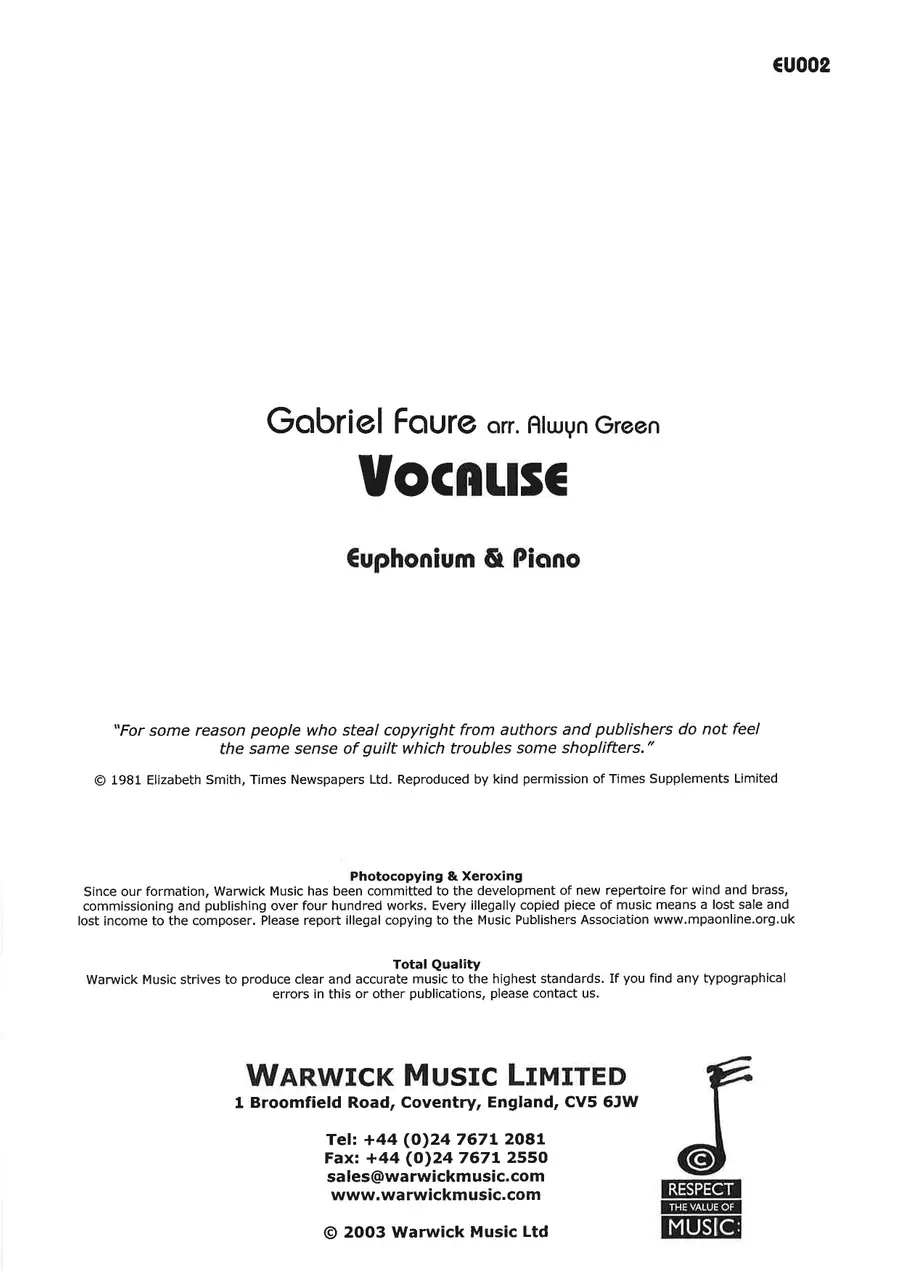 EU002

Gabriel Faure arr. Alwyn Green

VOCALISE

Euphonium & Piano

"For some reason people who steal copyright from authors and publishers do not feel the same sense of guilt which troubles some shoplifters."

© 1981 Elizabeth Smith, Times Newspapers Ltd. Reproduced by kind permission of Times Supplements Limited

Photocopying & Xeroxing

Since our formation, Warwick Music has been committed to the development of new repertoire for wind and brass, commissioning and publishing over four hundred works. Every illegally copied piece of music means a lost sale and lost income to the composer. Please report illegal copying to the Music Publishers Association www.mpaonline.org.uk

Total Quality

Warwick Music strives to produce clear and accurate music to the highest standards. If you find any typographical errors in this or other publications, please contact us.

WARWICK MUSIC LIMITED
1 Broomfield Road, Coventry, England, CV5 6JW

Tel: +44 (0)24 7671 2081
Fax: +44 (0)24 7671 2550
sales@warwickmusic.com
www.warwickmusic.com

© 2003 Warwick Music Ltd

RESPECT
THE VALUE OF
MUSIC